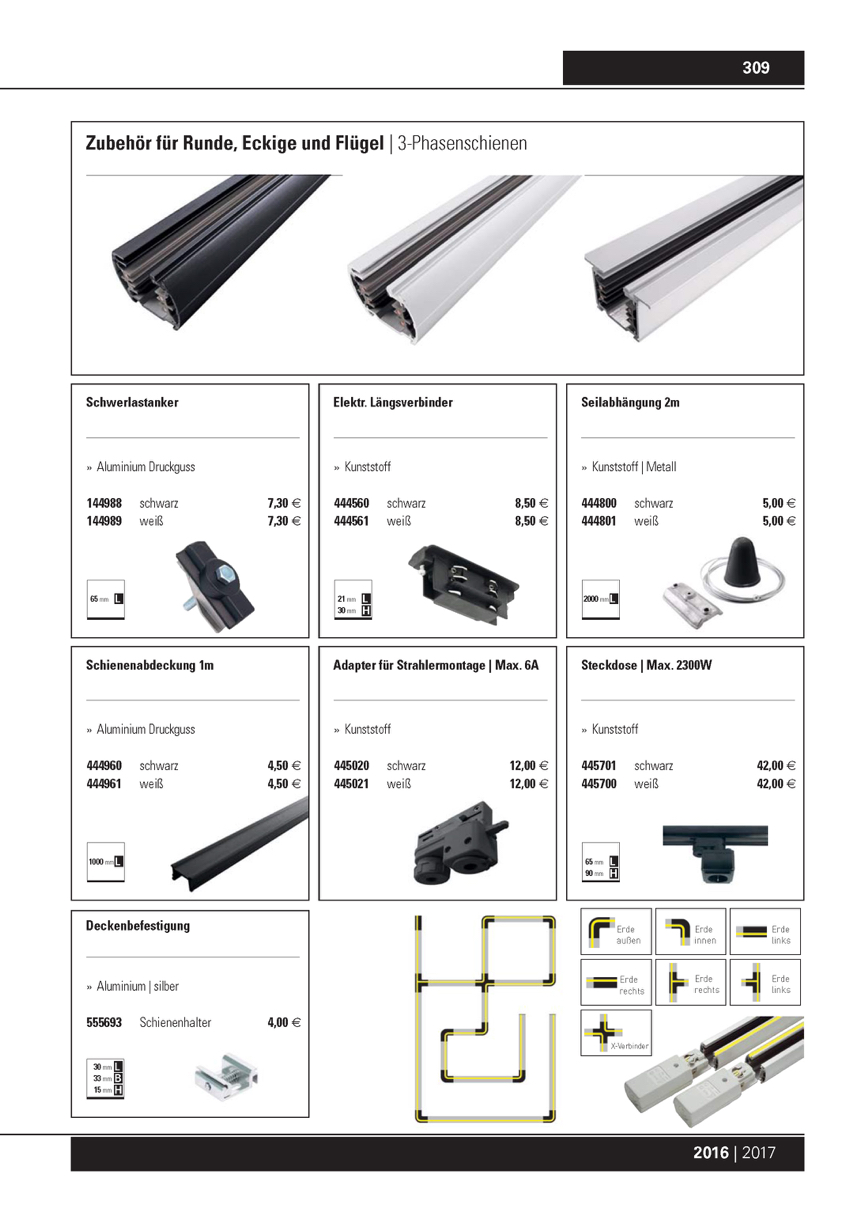 309

Zubehör für Runde, Eckige und Flügel | 3-Phasenschienen

Schwerlastanker

» Aluminium Druckguss

| 144988 | schwarz | 7,30 € |
|---|---|---|
| 144989 | weiß | 7,30 € |

65 mm L

Elektr. Längsverbinder

» Kunststoff

| 444560 | schwarz | 8,50 € |
|---|---|---|
| 444561 | weiß | 8,50 € |

21 mm L
30 mm H

Seilabhängung 2m

» Kunststoff | Metall

| 444800 | schwarz | 5,00 € |
|---|---|---|
| 444801 | weiß | 5,00 € |

2000 mm L

Schienenabdeckung 1m

» Aluminium Druckguss

| 444960 | schwarz | 4,50 € |
|---|---|---|
| 444961 | weiß | 4,50 € |

1000 mm L

Adapter für Strahlermontage | Max. 6A

» Kunststoff

| 445020 | schwarz | 12,00 € |
|---|---|---|
| 445021 | weiß | 12,00 € |

Steckdose | Max. 2300W

» Kunststoff

| 445701 | schwarz | 42,00 € |
|---|---|---|
| 445700 | weiß | 42,00 € |

65 mm L
90 mm H

Deckenbefestigung

» Aluminium | silber

| 555693 | Schienenhalter | 4,00 € |
|---|---|---|

30 mm L
33 mm B
15 mm H

Erde außen
Erde innen
Erde links
Erde rechts
Erde rechts
Erde links
X-Verbinder

2016 | 2017